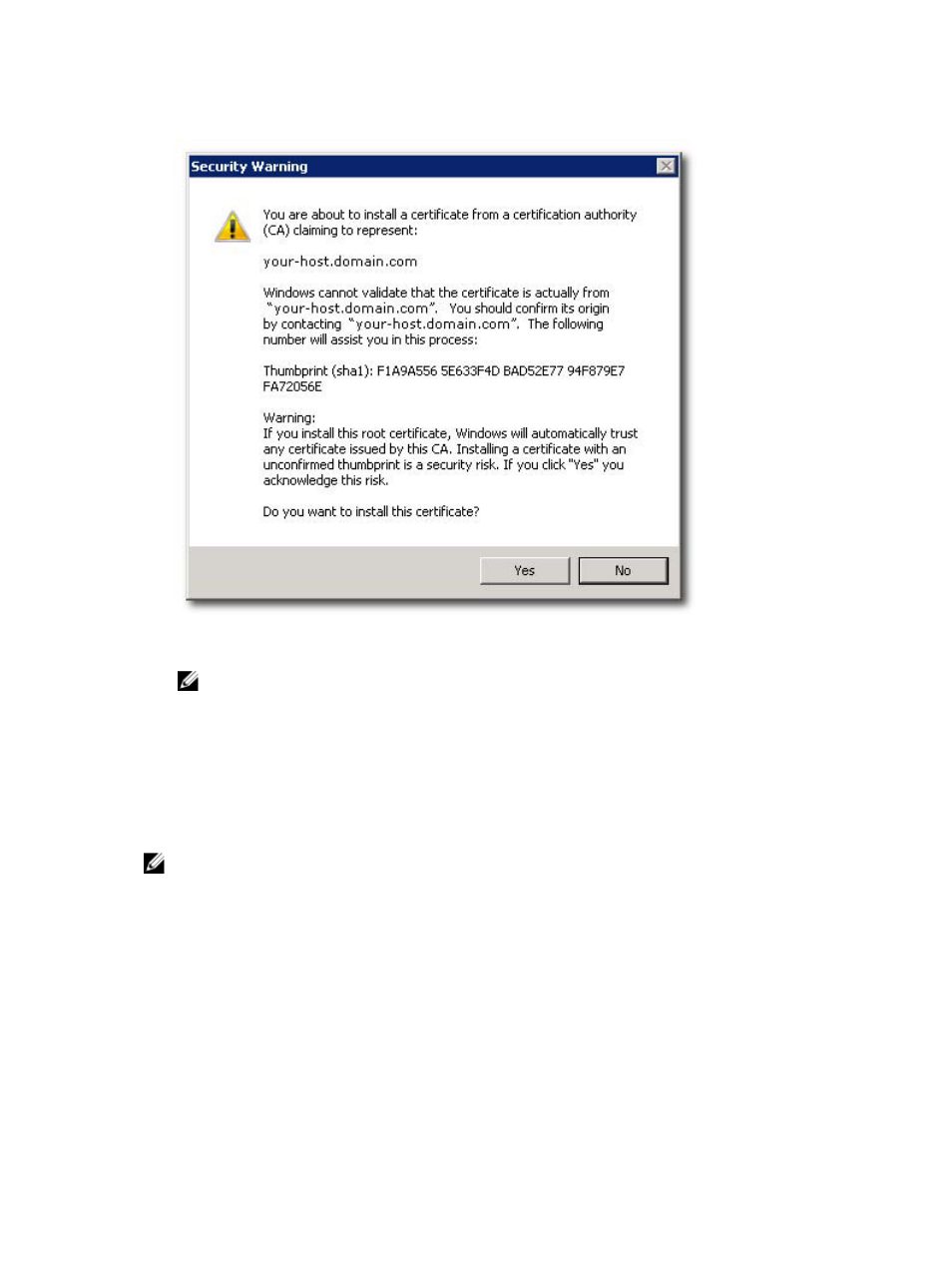 Security Warning

You are about to install a certificate from a certification authority (CA) claiming to represent:

your-host.domain.com

Windows cannot validate that the certificate is actually from "your-host.domain.com". You should confirm its origin by contacting "your-host.domain.com". The following number will assist you in this process:

Thumbprint (sha1): F1A9A556 5E633F4D BAD52E77 94F879E7 FA72056E

Warning:
If you install this root certificate, Windows will automatically trust any certificate issued by this CA. Installing a certificate with an unconfirmed thumbprint is a security risk. If you click "Yes" you acknowledge this risk.

Do you want to install this certificate?

Yes No